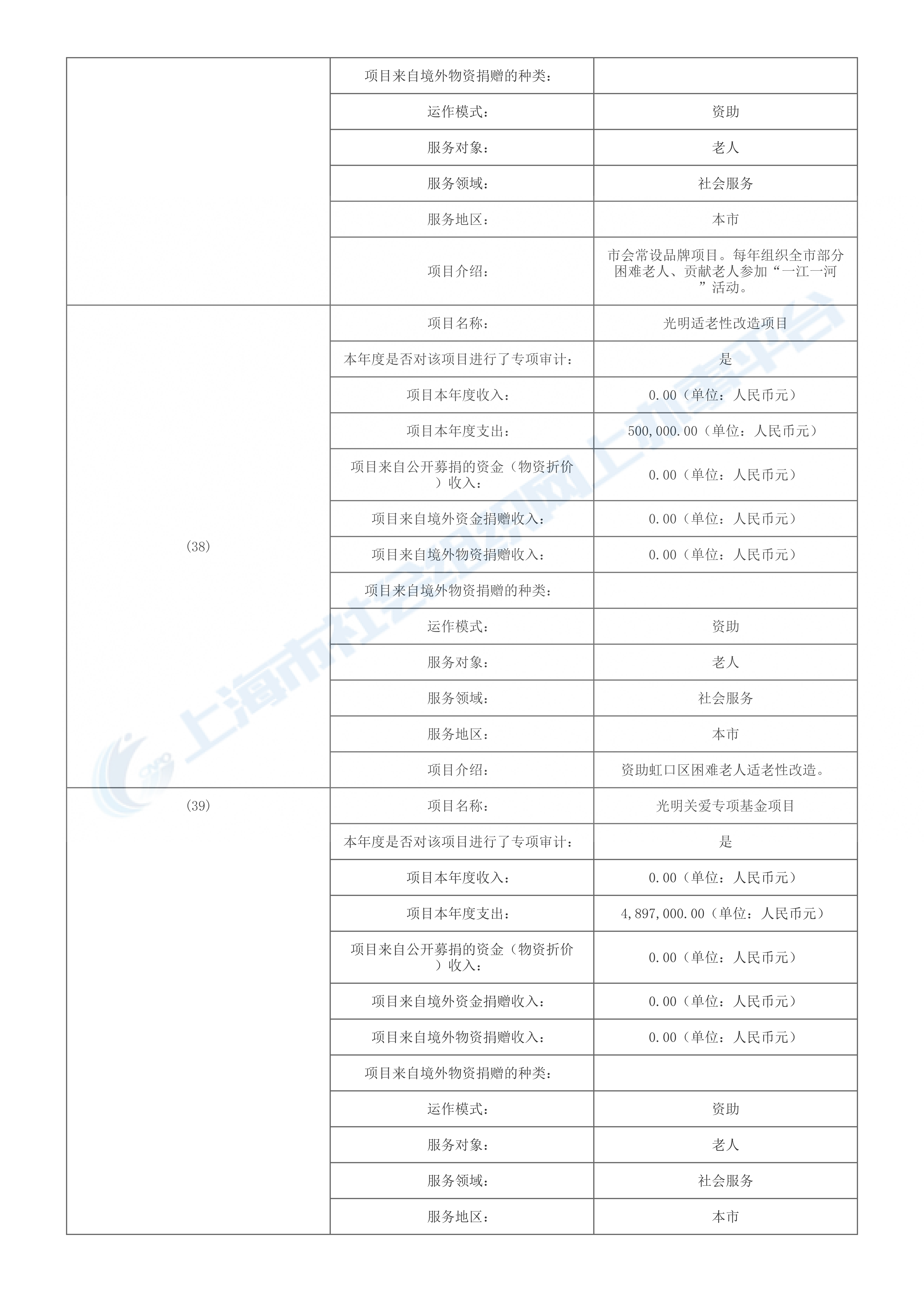 | | 项目来自境外物资捐赠的种类： | |
|---|---|---|
| | 运作模式： | 资助 |
| | 服务对象： | 老人 |
| | 服务领域： | 社会服务 |
| | 服务地区： | 本市 |
| | 项目介绍： | 市会常设品牌项目。每年组织全市部分困难老人、贡献老人参加“一江一河”活动。 |
| (38) | 项目名称： | 光明适老性改造项目 |
| | 本年度是否对该项目进行了专项审计： | 是 |
| | 项目本年度收入： | 0.00（单位：人民币元） |
| | 项目本年度支出： | 500,000.00（单位：人民币元） |
| | 项目来自公开募捐的资金（物资折价）收入： | 0.00（单位：人民币元） |
| | 项目来自境外资金捐赠收入： | 0.00（单位：人民币元） |
| | 项目来自境外物资捐赠收入： | 0.00（单位：人民币元） |
| | 项目来自境外物资捐赠的种类： | |
| | 运作模式： | 资助 |
| | 服务对象： | 老人 |
| | 服务领域： | 社会服务 |
| | 服务地区： | 本市 |
| | 项目介绍： | 资助虹口区困难老人适老性改造。 |
| (39) | 项目名称： | 光明关爱专项基金项目 |
| | 本年度是否对该项目进行了专项审计： | 是 |
| | 项目本年度收入： | 0.00（单位：人民币元） |
| | 项目本年度支出： | 4,897,000.00（单位：人民币元） |
| | 项目来自公开募捐的资金（物资折价）收入： | 0.00（单位：人民币元） |
| | 项目来自境外资金捐赠收入： | 0.00（单位：人民币元） |
| | 项目来自境外物资捐赠收入： | 0.00（单位：人民币元） |
| | 项目来自境外物资捐赠的种类： | |
| | 运作模式： | 资助 |
| | 服务对象： | 老人 |
| | 服务领域： | 社会服务 |
| | 服务地区： | 本市 |

上海市社会组织网上办事平台